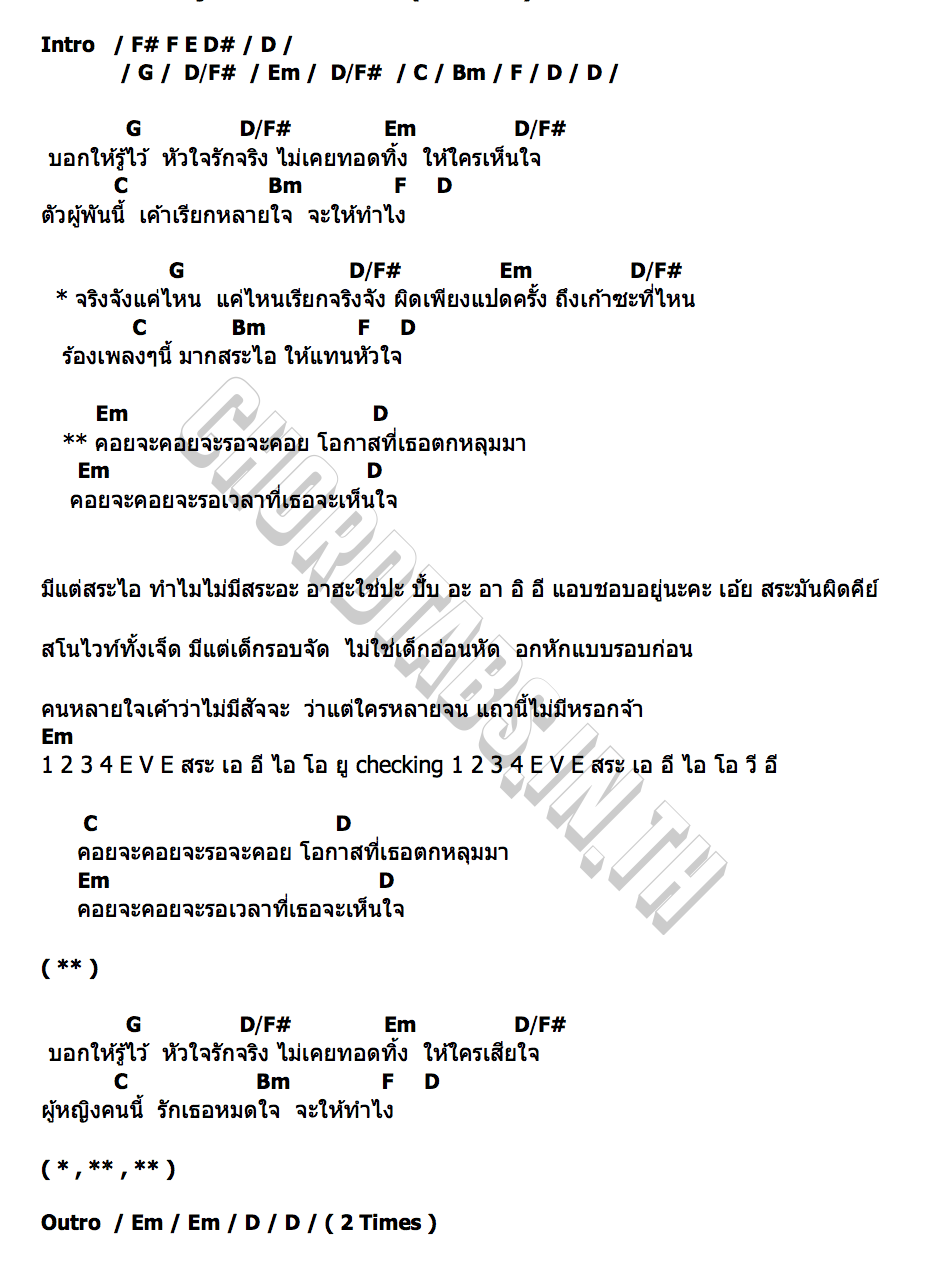 Intro / F# F E D# / D /
/ G / D/F# / Em / D/F# / C / Bm / F / D / D /

G D/F# Em D/F#
บอกให้รู้ไว้ หัวใจรักจริง ไม่เคยทอดทิ้ง ให้ใครเห็นใจ
C Bm F D
ตัวผู้พันนี้ เค้าเรียกหลายใจ จะให้ทำไง

G D/F# Em D/F#
* จริงจังแค่ไหน แค่ไหนเรียกจริงจัง ผิดเพียงแปดครั้ง ถึงเก้าซะที่ไหน
C Bm F D
ร้องเพลงๆนี้ มากสระไอ ให้แทนหัวใจ

Em D
** คอยจะคอยจะรอจะคอย โอกาสที่เธอตกหลุมมา
Em D
คอยจะคอยจะรอเวลาที่เธอจะเห็นใจ

มีแต่สระไอ ทำไมไม่มีสระอะ อาฮะใช่ปะ ปั๊บ อะ อา อิ อี แอบชอบอยู่นะคะ เอ้ย สระมันผิดคีย์

สโนไวท์ทั้งเจ็ด มีแต่เด็กรอบจัด ไม่ใช่เด็กอ่อนหัด อกหักแบบรอบก่อน

คนหลายใจเค้าว่าไม่มีสัจจะ ว่าแต่ใครหลายจน แถวนี้ไม่มีหรอกจ้า
Em
1 2 3 4 E V E สระ เอ อี ไอ โอ ยู checking 1 2 3 4 E V E สระ เอ อี ไอ โอ วี อี

C D
คอยจะคอยจะรอจะคอย โอกาสที่เธอตกหลุมมา
Em D
คอยจะคอยจะรอเวลาที่เธอจะเห็นใจ

( ** )

G D/F# Em D/F#
บอกให้รู้ไว้ หัวใจรักจริง ไม่เคยทอดทิ้ง ให้ใครเสียใจ
C Bm F D
ผู้หญิงคนนี้ รักเธอหมดใจ จะให้ทำไง

( * , ** , ** )

Outro / Em / Em / D / D / ( 2 Times )

CHORDTABS.IN.TH